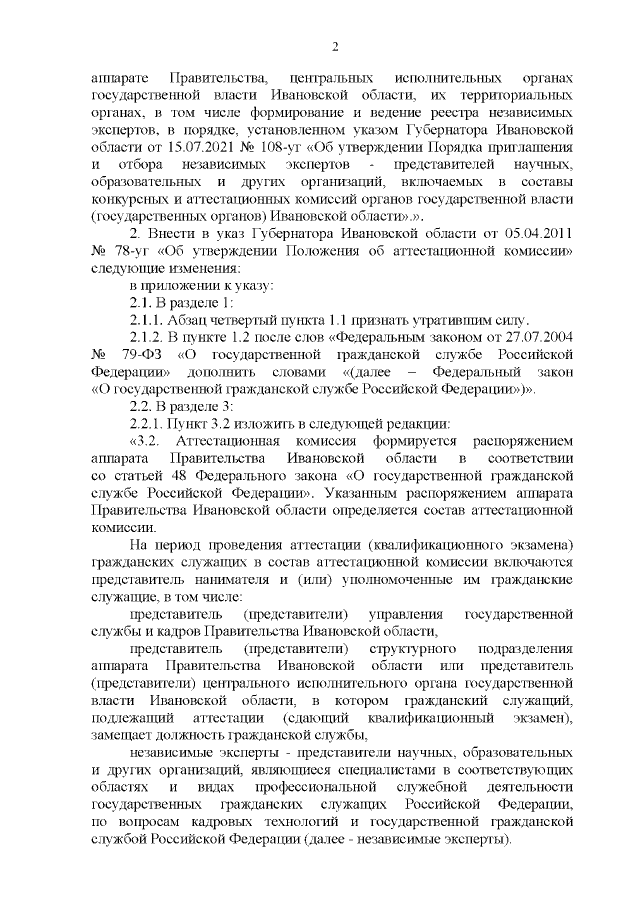 2

аппарате Правительства, центральных исполнительных органах государственной власти Ивановской области, их территориальных органах, в том числе формирование и ведение реестра независимых экспертов, в порядке, установленном указом Губернатора Ивановской области от 15.07.2021 № 108-уг «Об утверждении Порядка приглашения и отбора независимых экспертов - представителей научных, образовательных и других организаций, включаемых в составы конкурсных и аттестационных комиссий органов государственной власти (государственных органов) Ивановской области».».

2. Внести в указ Губернатора Ивановской области от 05.04.2011 № 78-уг «Об утверждении Положения об аттестационной комиссии» следующие изменения:

в приложении к указу:

2.1. В разделе 1:

2.1.1. Абзац четвертый пункта 1.1 признать утратившим силу.

2.1.2. В пункте 1.2 после слов «Федеральным законом от 27.07.2004 № 79-ФЗ «О государственной гражданской службе Российской Федерации» дополнить словами «(далее – Федеральный закон «О государственной гражданской службе Российской Федерации»)».

2.2. В разделе 3:

2.2.1. Пункт 3.2 изложить в следующей редакции:

«3.2. Аттестационная комиссия формируется распоряжением аппарата Правительства Ивановской области в соответствии со статьей 48 Федерального закона «О государственной гражданской службе Российской Федерации». Указанным распоряжением аппарата Правительства Ивановской области определяется состав аттестационной комиссии.

На период проведения аттестации (квалификационного экзамена) гражданских служащих в состав аттестационной комиссии включаются представитель нанимателя и (или) уполномоченные им гражданские служащие, в том числе:

представитель (представители) управления государственной службы и кадров Правительства Ивановской области,

представитель (представители) структурного подразделения аппарата Правительства Ивановской области или представитель (представители) центрального исполнительного органа государственной власти Ивановской области, в котором гражданский служащий, подлежащий аттестации (сдающий квалификационный экзамен), замещает должность гражданской службы,

независимые эксперты - представители научных, образовательных и других организаций, являющиеся специалистами в соответствующих областях и видах профессиональной служебной деятельности государственных гражданских служащих Российской Федерации, по вопросам кадровых технологий и государственной гражданской службой Российской Федерации (далее - независимые эксперты).